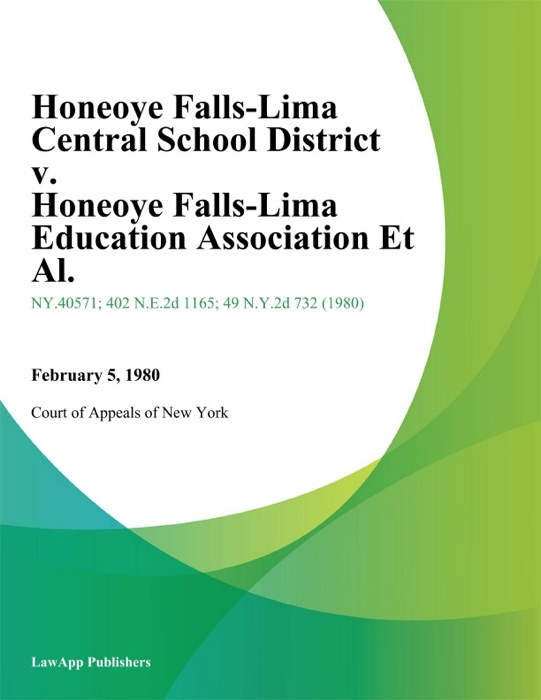 Honeoye Falls-Lima Central School District v. Honeoye Falls-Lima Education Association Et Al.

NY.40571; 402 N.E.2d 1165; 49 N.Y.2d 732 (1980)

February 5, 1980

Court of Appeals of New York

LawApp Publishers